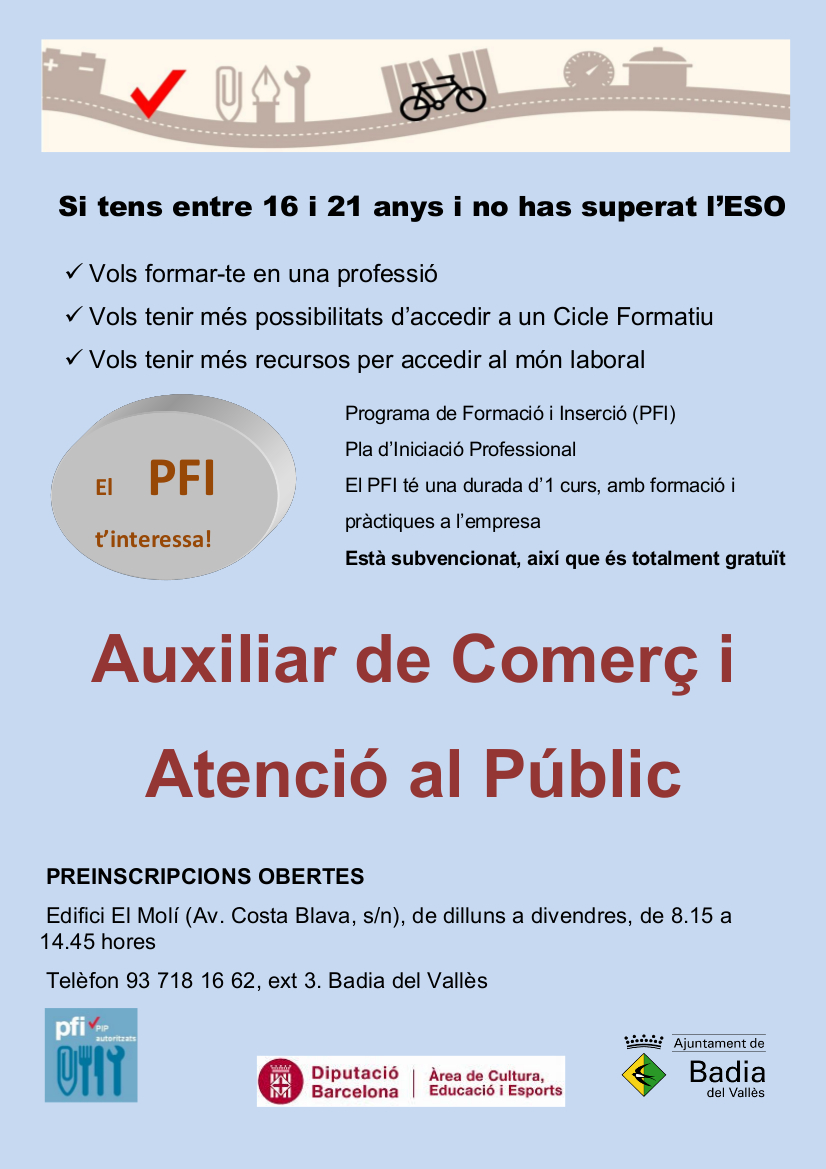 Si tens entre 16 i 21 anys i no has superat l'ESO

✓ Vols formar-te en una professió
✓ Vols tenir més possibilitats d'accedir a un Cicle Formatiu
✓ Vols tenir més recursos per accedir al món laboral

El PFI t'interessa!

Programa de Formació i Inserció (PFI)
Pla d'Iniciació Professional
El PFI té una durada d'1 curs, amb formació i pràctiques a l'empresa
Està subvencionat, així que és totalment gratuït

Auxiliar de Comerç i Atenció al Públic

PREINSCRIPCIONS OBERTES

Edifici El Molí (Av. Costa Blava, s/n), de dilluns a divendres, de 8.15 a 14.45 hores

Telèfon 93 718 16 62, ext 3. Badia del Vallès

pfi PIP autoritzats

Diputació Barcelona | Àrea de Cultura, Educació i Esports

Ajuntament de Badia del Vallès